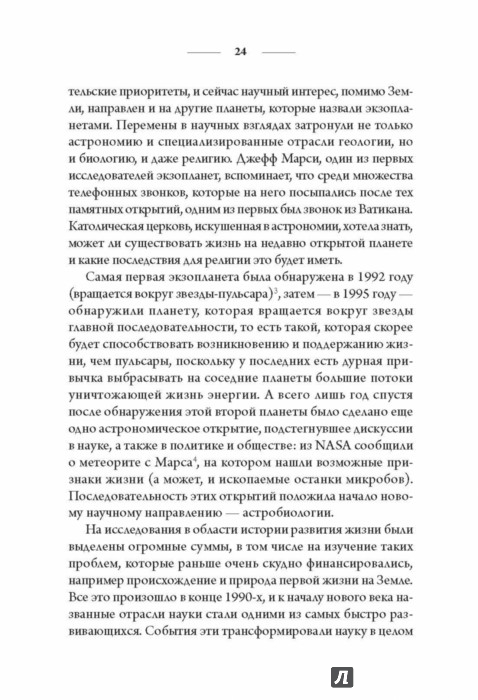 24

тельские приоритеты, и сейчас научный интерес, помимо Земли, направлен и на другие планеты, которые назвали экзопланетами. Перемены в научных взглядах затронули не только астрономию и специализированные отрасли геологии, но и биологию, и даже религию. Джефф Марси, один из первых исследователей экзопланет, вспоминает, что среди множества телефонных звонков, которые на него посыпались после тех памятных открытий, одним из первых был звонок из Ватикана. Католическая церковь, искушенная в астрономии, хотела знать, может ли существовать жизнь на недавно открытой планете и какие последствия для религии это будет иметь.

Самая первая экзопланета была обнаружена в 1992 году (вращается вокруг звезды-пульсара)$^3$, затем — в 1995 году — обнаружили планету, которая вращается вокруг звезды главной последовательности, то есть такой, которая скорее будет способствовать возникновению и поддержанию жизни, чем пульсары, поскольку у последних есть дурная привычка выбрасывать на соседние планеты большие потоки уничтожающей жизнь энергии. А всего лишь год спустя после обнаружения этой второй планеты было сделано еще одно астрономическое открытие, подстегнувшее дискуссии в науке, а также в политике и обществе: из NASA сообщили о метеорите с Марса$^4$, на котором нашли возможные признаки жизни (а может, и ископаемые останки микробов). Последовательность этих открытий положила начало новому научному направлению — астробиологии.

На исследования в области истории развития жизни были выделены огромные суммы, в том числе на изучение таких проблем, которые раньше очень скудно финансировались, например происхождение и природа первой жизни на Земле. Все это произошло в конце 1990-х, и к началу нового века названные отрасли науки стали одними из самых быстро развивающихся. События эти трансформировали науку в целом

Л